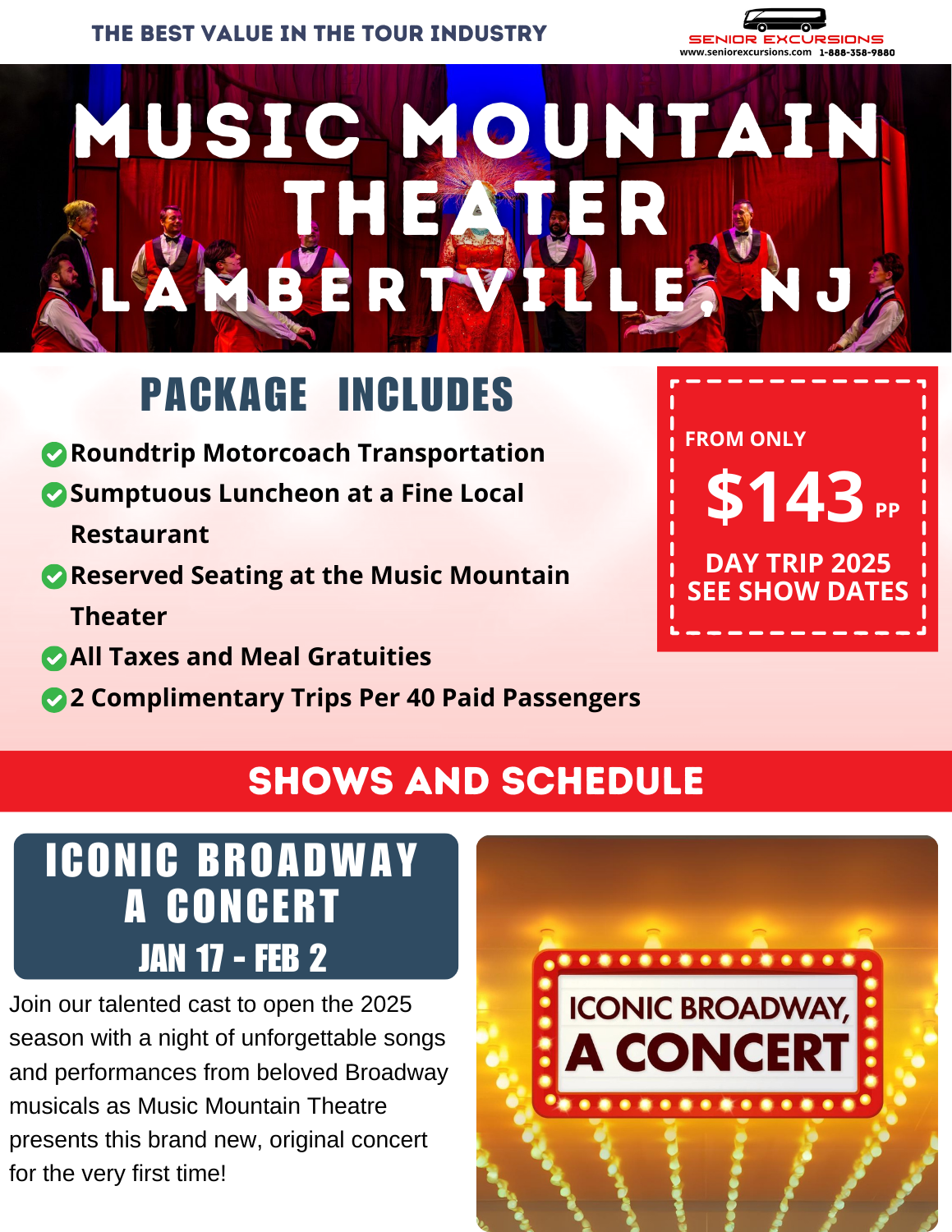 THE BEST VALUE IN THE TOUR INDUSTRY

SENIOR EXCURSIONS
www.seniorexcursions.com 1-888-358-9880

MUSIC MOUNTAIN THEATER
LAMBERTVILLE, NJ

PACKAGE INCLUDES

Roundtrip Motorcoach Transportation
Sumptuous Luncheon at a Fine Local Restaurant
Reserved Seating at the Music Mountain Theater
All Taxes and Meal Gratuities
2 Complimentary Trips Per 40 Paid Passengers

FROM ONLY
$143 PP
DAY TRIP 2025
SEE SHOW DATES

SHOWS AND SCHEDULE

ICONIC BROADWAY
A CONCERT
JAN 17 - FEB 2

Join our talented cast to open the 2025 season with a night of unforgettable songs and performances from beloved Broadway musicals as Music Mountain Theatre presents this brand new, original concert for the very first time!

ICONIC BROADWAY,
A CONCERT